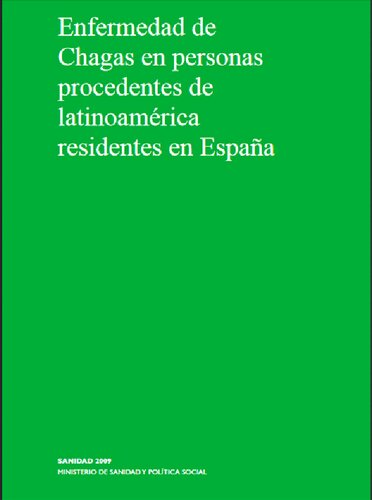 Enfermedad de Chagas en personas procedentes de latinoamérica residentes en España

SANIDAD 2009
MINISTERIO DE SANIDAD Y POLÍTICA SOCIAL